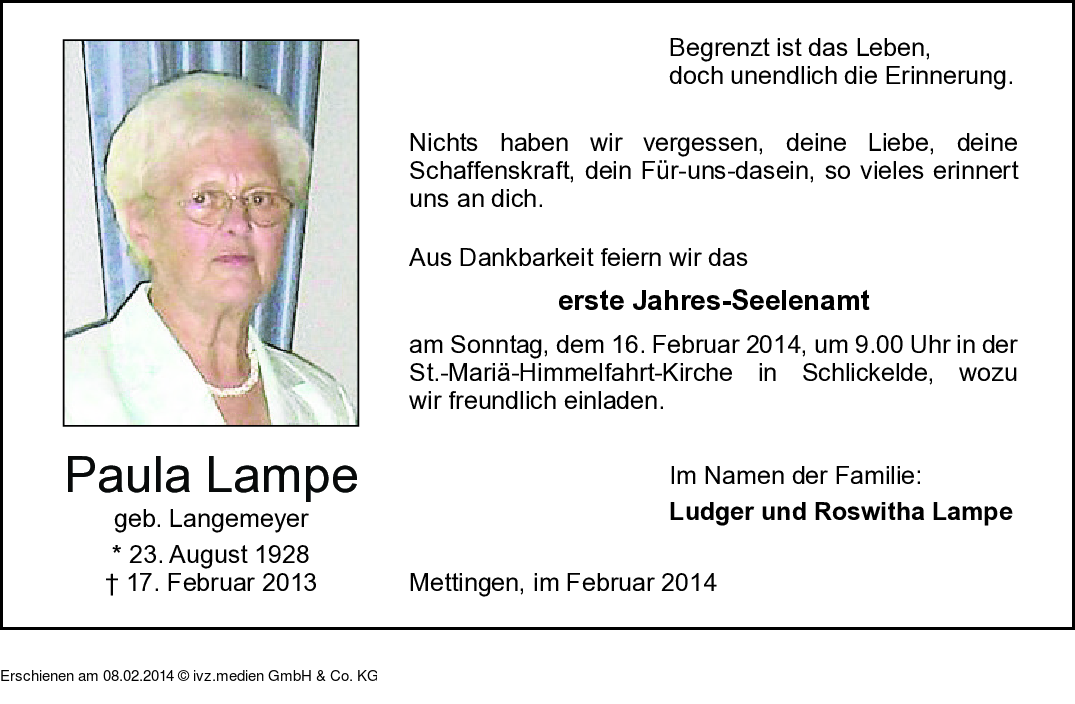 Paula Lampe
geb. Langemeyer
* 23. August 1928
† 17. Februar 2013

Begrenzt ist das Leben,
doch unendlich die Erinnerung.

Nichts haben wir vergessen, deine Liebe, deine Schaffenskraft, dein Für-uns-dasein, so vieles erinnert uns an dich.

Aus Dankbarkeit feiern wir das

erste Jahres-Seelenamt

am Sonntag, dem 16. Februar 2014, um 9.00 Uhr in der St.-Mariä-Himmelfahrt-Kirche in Schlickelde, wozu wir freundlich einladen.

Im Namen der Familie:
Ludger und Roswitha Lampe

Mettingen, im Februar 2014

Erschienen am 08.02.2014 © ivz.medien GmbH & Co. KG